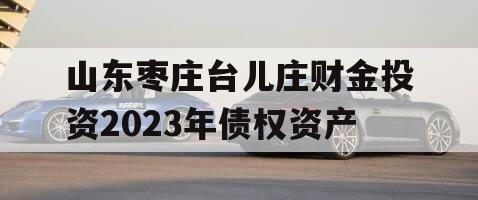 山东枣庄台儿庄财金投资2023年债权资产